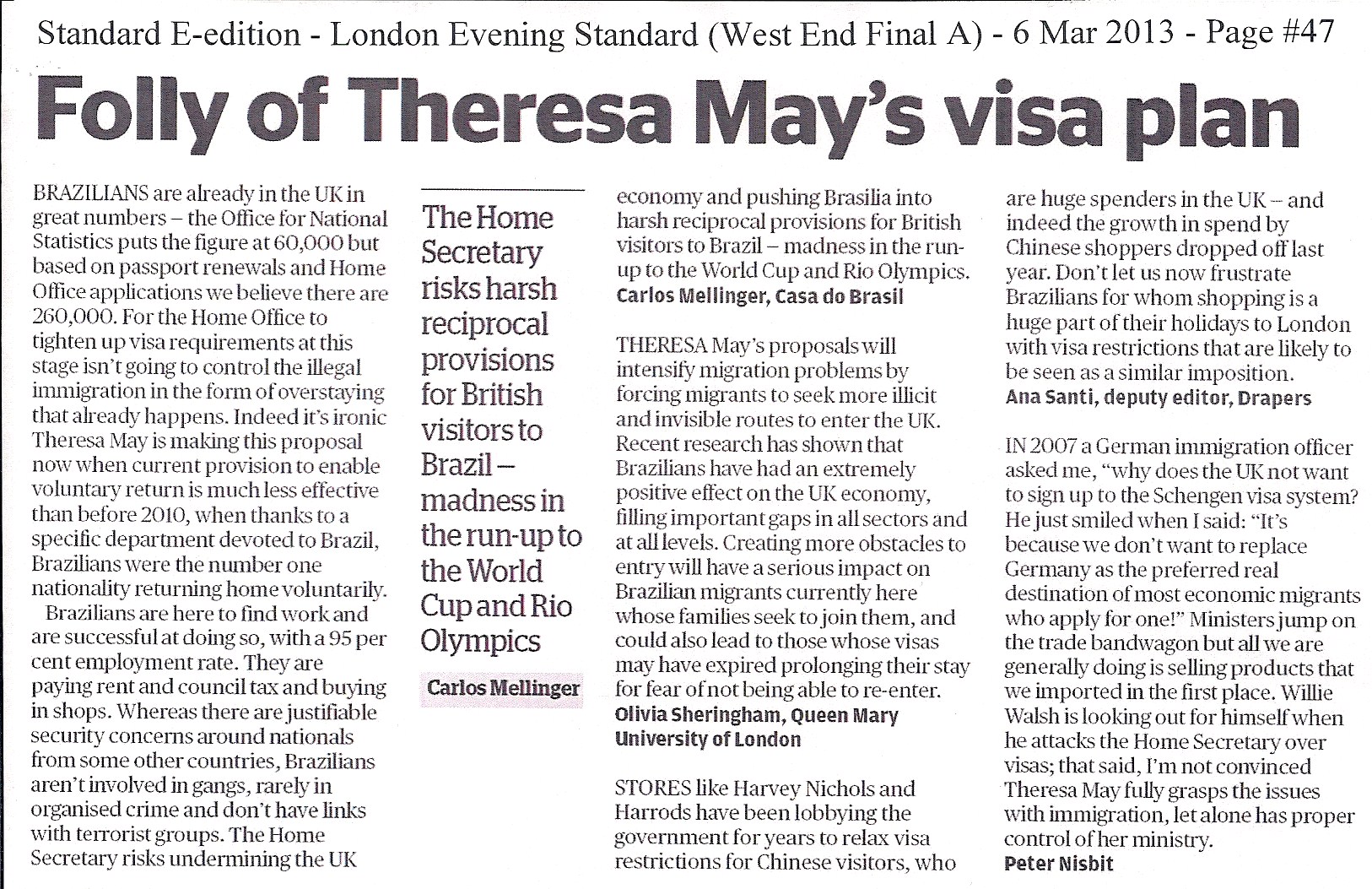 Standard E-edition - London Evening Standard (West End Final A) - 6 Mar 2013 - Page #47

Folly of Theresa May's visa plan

BRAZILIANS are already in the UK in great numbers – the Office for National Statistics puts the figure at 60,000 but based on passport renewals and Home Office applications we believe there are 260,000. For the Home Office to tighten up visa requirements at this stage isn't going to control the illegal immigration in the form of overstaying that already happens. Indeed it's ironic Theresa May is making this proposal now when current provision to enable voluntary return is much less effective than before 2010, when thanks to a specific department devoted to Brazil, Brazilians were the number one nationality returning home voluntarily.

Brazilians are here to find work and are successful at doing so, with a 95 per cent employment rate. They are paying rent and council tax and buying in shops. Whereas there are justifiable security concerns around nationals from some other countries, Brazilians aren't involved in gangs, rarely in organised crime and don't have links with terrorist groups. The Home Secretary risks undermining the UK

The Home Secretary risks harsh reciprocal provisions for British visitors to Brazil – madness in the run-up to the World Cup and Rio Olympics

Carlos Mellinger

economy and pushing Brasilia into harsh reciprocal provisions for British visitors to Brazil – madness in the run-up to the World Cup and Rio Olympics.
Carlos Mellinger, Casa do Brasil

THERESA May's proposals will intensify migration problems by forcing migrants to seek more illicit and invisible routes to enter the UK. Recent research has shown that Brazilians have had an extremely positive effect on the UK economy, filling important gaps in all sectors and at all levels. Creating more obstacles to entry will have a serious impact on Brazilian migrants currently here whose families seek to join them, and could also lead to those whose visas may have expired prolonging their stay for fear of not being able to re-enter.
Olivia Sheringham, Queen Mary University of London

STORES like Harvey Nichols and Harrods have been lobbying the government for years to relax visa restrictions for Chinese visitors, who are huge spenders in the UK – and indeed the growth in spend by Chinese shoppers dropped off last year. Don't let us now frustrate Brazilians for whom shopping is a huge part of their holidays to London with visa restrictions that are likely to be seen as a similar imposition.
Ana Santi, deputy editor, Drapers

IN 2007 a German immigration officer asked me, "why does the UK not want to sign up to the Schengen visa system? He just smiled when I said: "It's because we don't want to replace Germany as the preferred real destination of most economic migrants who apply for one!" Ministers jump on the trade bandwagon but all we are generally doing is selling products that we imported in the first place. Willie Walsh is looking out for himself when he attacks the Home Secretary over visas; that said, I'm not convinced Theresa May fully grasps the issues with immigration, let alone has proper control of her ministry.
Peter Nisbit